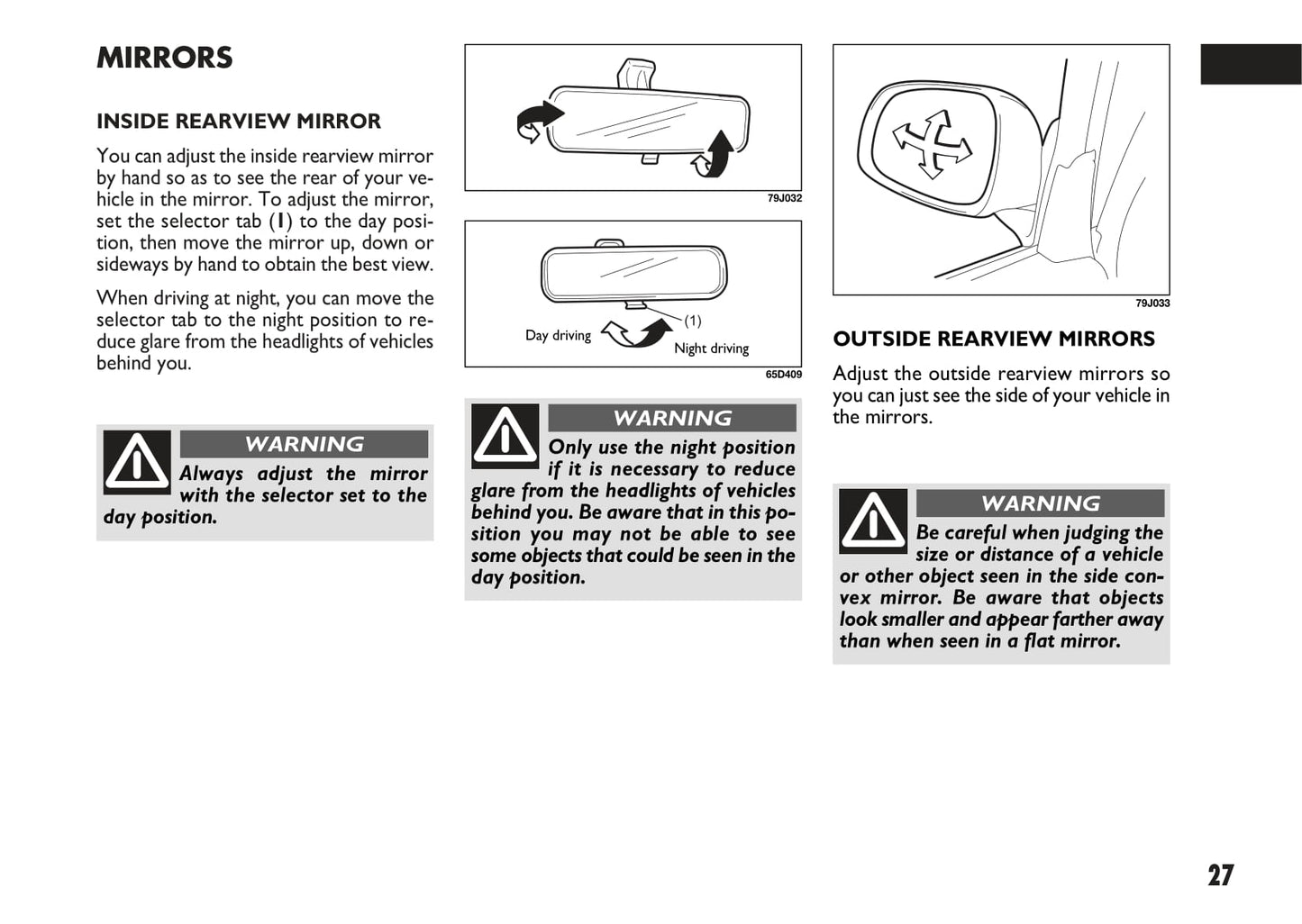 MIRRORS

INSIDE REARVIEW MIRROR

You can adjust the inside rearview mirror by hand so as to see the rear of your vehicle in the mirror. To adjust the mirror, set the selector tab (1) to the day position, then move the mirror up, down or sideways by hand to obtain the best view.

When driving at night, you can move the selector tab to the night position to reduce glare from the headlights of vehicles behind you.

WARNING

Always adjust the mirror with the selector set to the day position.

79J032

Day driving (1) Night driving

65D409

WARNING

Only use the night position if it is necessary to reduce glare from the headlights of vehicles behind you. Be aware that in this position you may not be able to see some objects that could be seen in the day position.

79J033

OUTSIDE REARVIEW MIRRORS

Adjust the outside rearview mirrors so you can just see the side of your vehicle in the mirrors.

WARNING

Be careful when judging the size or distance of a vehicle or other object seen in the side convex mirror. Be aware that objects look smaller and appear farther away than when seen in a flat mirror.

27